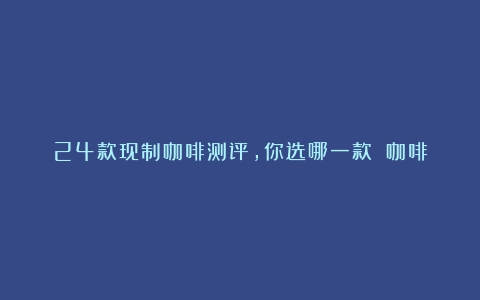 24款现制咖啡测评，你选哪一款 咖啡